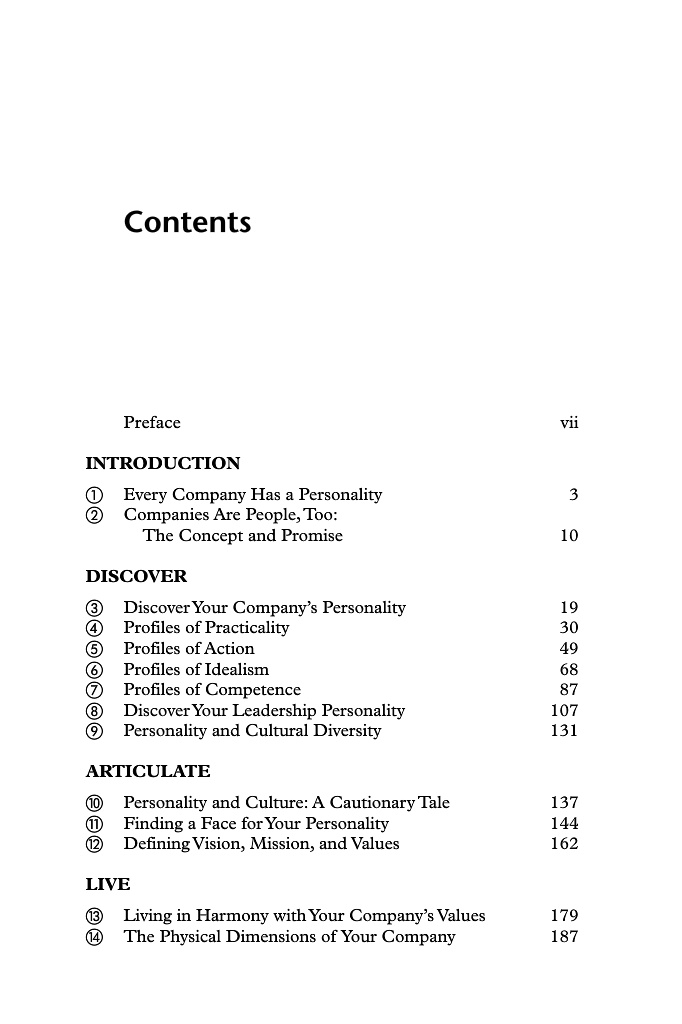 Contents

Preface vii

INTRODUCTION

① Every Company Has a Personality 3
② Companies Are People, Too: The Concept and Promise 10

DISCOVER

③ Discover Your Company's Personality 19
④ Profiles of Practicality 30
⑤ Profiles of Action 49
⑥ Profiles of Idealism 68
⑦ Profiles of Competence 87
⑧ Discover Your Leadership Personality 107
⑨ Personality and Cultural Diversity 131

ARTICULATE

⑩ Personality and Culture: A Cautionary Tale 137
⑪ Finding a Face for Your Personality 144
⑫ Defining Vision, Mission, and Values 162

LIVE

⑬ Living in Harmony with Your Company's Values 179
⑭ The Physical Dimensions of Your Company 187